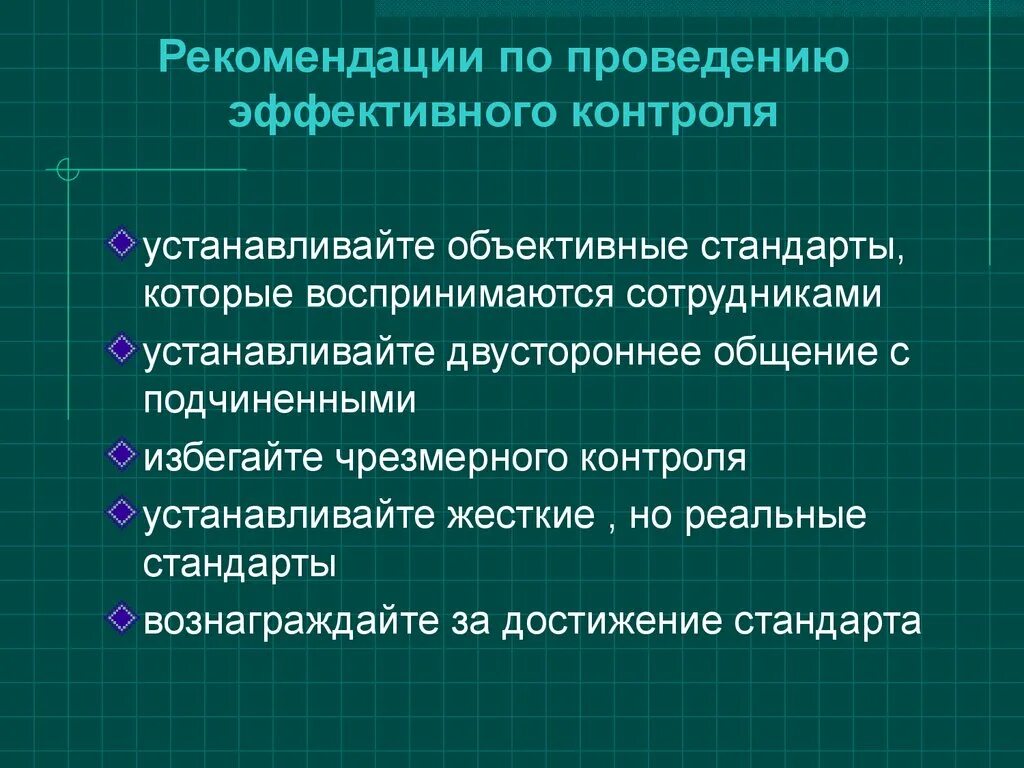 Рекомендации по проведению эффективного контроля

устанавливайте объективные стандарты, которые воспринимаются сотрудниками

устанавливайте двустороннее общение с подчиненными

избегайте чрезмерного контроля

устанавливайте жесткие , но реальные стандарты

вознаграждайте за достижение стандарта